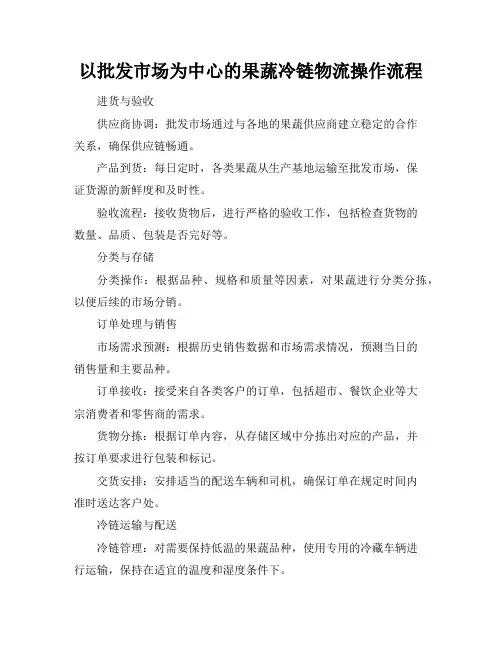 以批发市场为中心的果蔬冷链物流操作流程

进货与验收

供应商协调：批发市场通过与各地的果蔬供应商建立稳定的合作关系，确保供应链畅通。

产品到货：每日定时，各类果蔬从生产基地运输至批发市场，保证货源的新鲜度和及时性。

验收流程：接收货物后，进行严格的验收工作，包括检查货物的数量、品质、包装是否完好等。

分类与存储

分类操作：根据品种、规格和质量等因素，对果蔬进行分类分拣，以便后续的市场分销。

订单处理与销售

市场需求预测：根据历史销售数据和市场需求情况，预测当日的销售量和主要品种。

订单接收：接受来自各类客户的订单，包括超市、餐饮企业等大宗消费者和零售商的需求。

货物分拣：根据订单内容，从存储区域中分拣出对应的产品，并按订单要求进行包装和标记。

交货安排：安排适当的配送车辆和司机，确保订单在规定时间内准时送达客户处。

冷链运输与配送

冷链管理：对需要保持低温的果蔬品种，使用专用的冷藏车辆进行运输，保持在适宜的温度和湿度条件下。